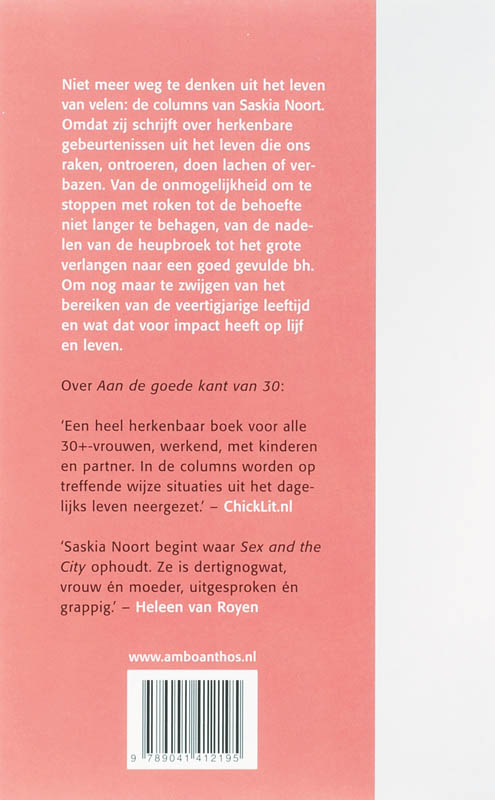 Niet meer weg te denken uit het leven van velen: de columns van Saskia Noort. Omdat zij schrijft over herkenbare gebeurtenissen uit het leven die ons raken, ontroeren, doen lachen of verbazen. Van de onmogelijkheid om te stoppen met roken tot de behoefte niet langer te behagen, van de nadelen van de heupbroek tot het grote verlangen naar een goed gevulde bh. Om nog maar te zwijgen van het bereiken van de veertigjarige leeftijd en wat dat voor impact heeft op lijf en leven.

Over Aan de goede kant van 30:

'Een heel herkenbaar boek voor alle 30+-vrouwen, werkend, met kinderen en partner. In de columns worden op treffende wijze situaties uit het dagelijks leven neergezet.' – ChickLit.nl

'Saskia Noort begint waar Sex and the City ophoudt. Ze is dertignogwat, vrouw én moeder, uitgesproken én grappig.' – Heleen van Royen

www.amboanthos.nl

9 789041 412195